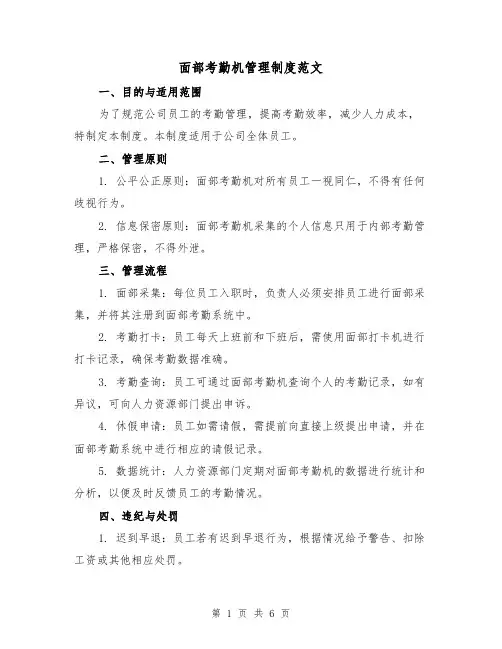 面部考勤机管理制度范文

一、目的与适用范围

为了规范公司员工的考勤管理，提高考勤效率，减少人力成本，特制定本制度。本制度适用于公司全体员工。

二、管理原则

1. 公平公正原则：面部考勤机对所有员工一视同仁，不得有任何歧视行为。

2. 信息保密原则：面部考勤机采集的个人信息只用于内部考勤管理，严格保密，不得外泄。

三、管理流程

1. 面部采集：每位员工入职时，负责人必须安排员工进行面部采集，并将其注册到面部考勤系统中。

2. 考勤打卡：员工每天上班前和下班后，需使用面部打卡机进行打卡记录，确保考勤数据准确。

3. 考勤查询：员工可通过面部考勤机查询个人的考勤记录，如有异议，可向人力资源部门提出申诉。

4. 休假申请：员工如需请假，需提前向直接上级提出申请，并在面部考勤系统中进行相应的请假记录。

5. 数据统计：人力资源部门定期对面部考勤机的数据进行统计和分析，以便及时反馈员工的考勤情况。

四、违纪与处罚

1. 迟到早退：员工若有迟到早退行为，根据情况给予警告、扣除工资或其他相应处罚。

第 1 页 共 6 页